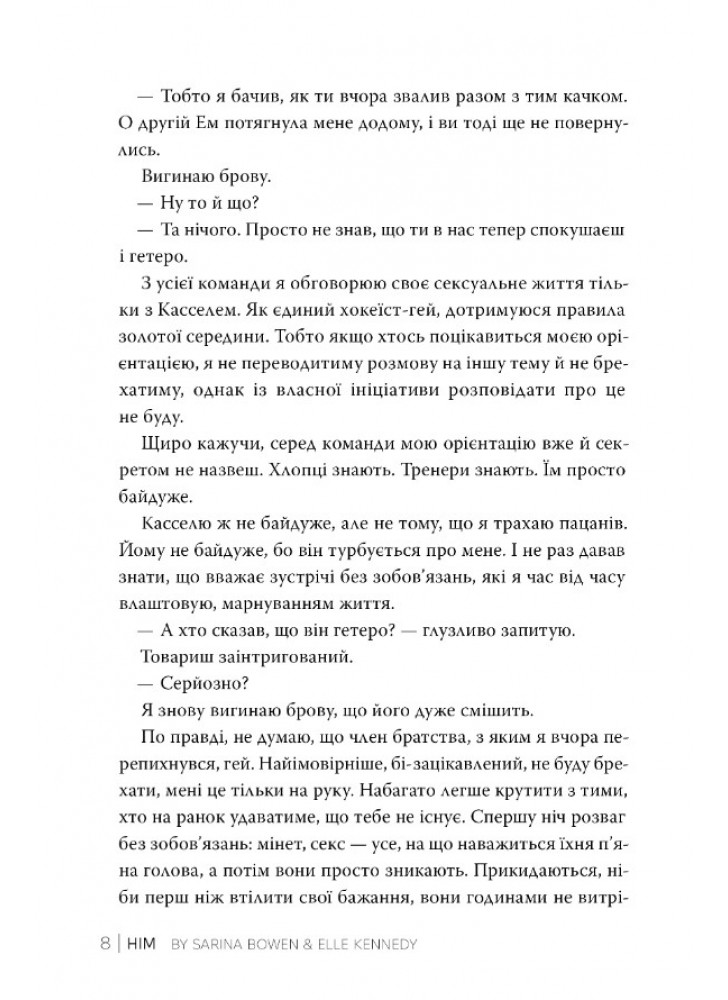 — Тобто я бачив, як ти вчора звалив разом з тим качком. О другій Ем потягнула мене додому, і ви тоді ще не повернулись.

Вигинаю брову.

— Ну то й що?

— Та нічого. Просто не знав, що ти в нас тепер спокушаєш і гетеро.

З усієї команди я обговорюю своє сексуальне життя тільки з Касселем. Як єдиний хокеїст-гей, дотримуюся правила золотої середини. Тобто якщо хтось поцікавиться моєю орієнтацією, я не переводитиму розмову на іншу тему й не брехатиму, однак із власної ініціативи розповідати про це не буду.

Щиро кажучи, серед команди мою орієнтацію вже й секретом не назвеш. Хлопці знають. Тренери знають. Їм просто байдуже.

Касселю ж не байдуже, але не тому, що я трахаю пацанів. Йому не байдуже, бо він турбується про мене. І не раз давав знати, що вважає зустрічі без зобов'язань, які я час від часу влаштовую, марнуванням життя.

— А хто сказав, що він гетеро? — глузливо запитую.

Товариш заінтригований.

— Серйозно?

Я знову вигинаю брову, що його дуже смішить.

По правді, не думаю, що член братства, з яким я вчора перепихнувся, гей. Найімовірніше, бі-зацікавлений, не буду брехати, мені це тільки на руку. Набагато легше крутити з тими, хто на ранок удаватиме, що тебе не існує. Спершу ніч розваг без зобов'язань: мінет, секс — усе, на що наважиться їхня п'яна голова, а потім вони просто зникають. Прикидаються, ніби перш ніж втілити свої бажання, вони годинами не витрі-

8 | HIM BY SARINA BOWEN & ELLE KENNEDY